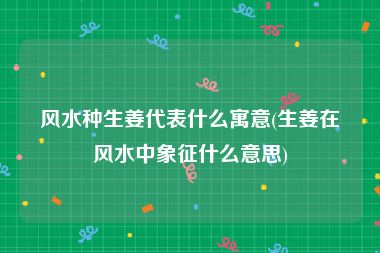 风水种生姜代表什么寓意(生姜在风水中象征什么意思)